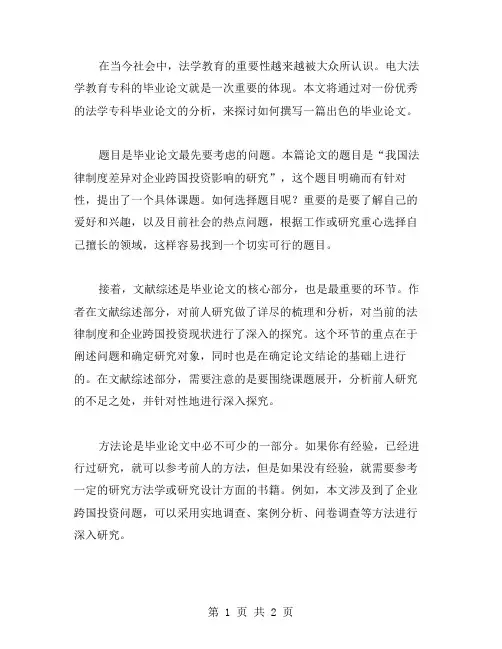 在当今社会中，法学教育的重要性越来越被大众所认识。电大法学教育专科的毕业论文就是一次重要的体现。本文将通过对一份优秀的法学专科毕业论文的分析，来探讨如何撰写一篇出色的毕业论文。

题目是毕业论文最先要考虑的问题。本篇论文的题目是“我国法律制度差异对企业跨国投资影响的研究”，这个题目明确而有针对性，提出了一个具体课题。如何选择题目呢？重要的是要了解自己的爱好和兴趣，以及目前社会的热点问题，根据工作或研究重心选择自己擅长的领域，这样容易找到一个切实可行的题目。

接着，文献综述是毕业论文的核心部分，也是最重要的环节。作者在文献综述部分，对前人研究做了详尽的梳理和分析，对当前的法律制度和企业跨国投资现状进行了深入的探究。这个环节的重点在于阐述问题和确定研究对象，同时也是在确定论文结论的基础上进行的。在文献综述部分，需要注意的是要围绕课题展开，分析前人研究的不足之处，并针对性地进行深入探究。

方法论是毕业论文中必不可少的一部分。如果你有经验，已经进行过研究，就可以参考前人的方法，但是如果没有经验，就需要参考一定的研究方法学或研究设计方面的书籍。例如，本文涉及到了企业跨国投资问题，可以采用实地调查、案例分析、问卷调查等方法进行深入研究。

第 1 页 共 2 页